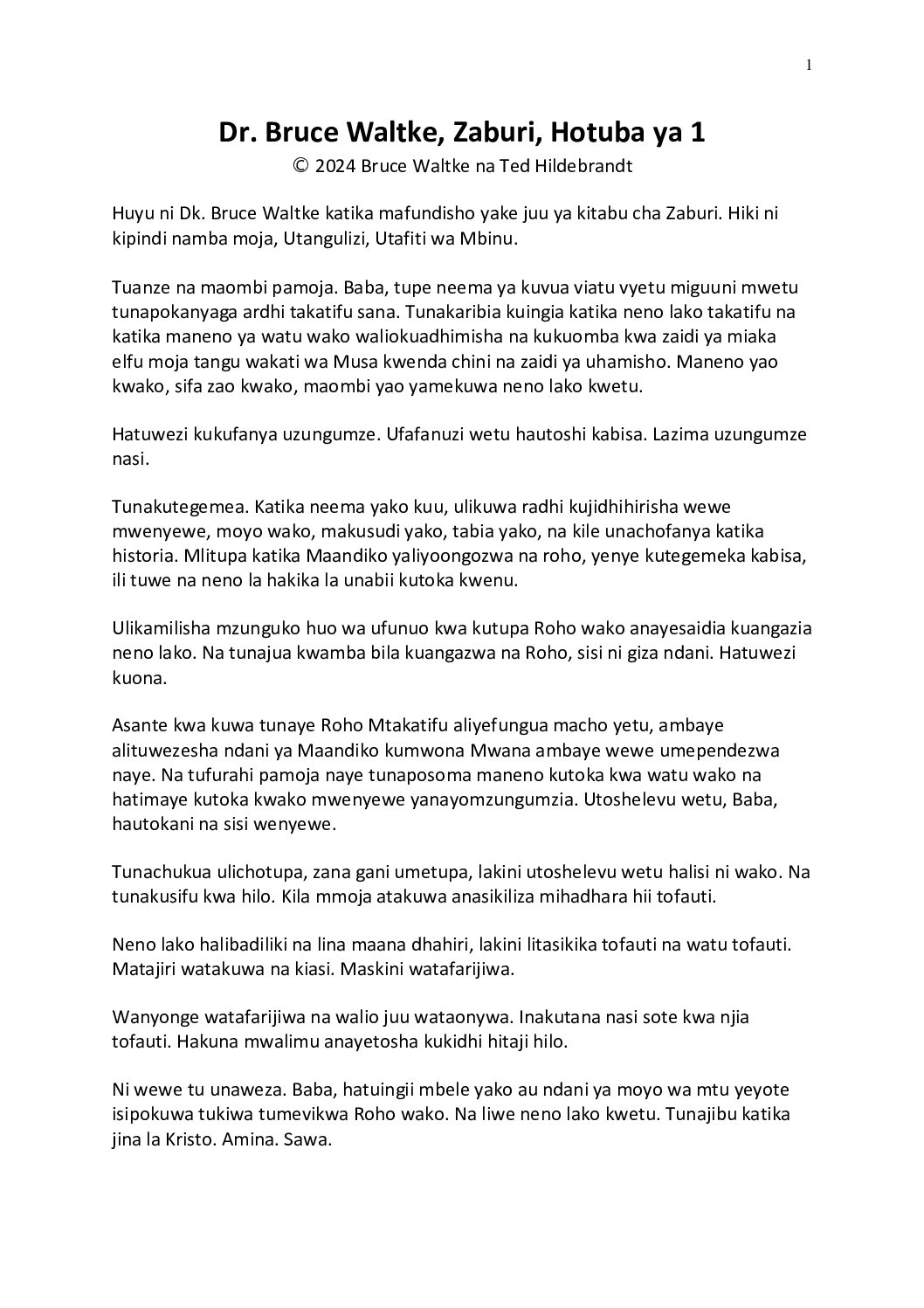 1

Dr. Bruce Waltke, Zaburi, Hotuba ya 1
© 2024 Bruce Waltke na Ted Hildebrandt

Huyu ni Dk. Bruce Waltke katika mafundisho yake juu ya kitabu cha Zaburi. Hiki ni kipindi namba moja, Utangulizi, Utafiti wa Mbinu.

Tuanze na maombi pamoja. Baba, tupe neema ya kuvua viatu vyetu miguuni mwetu tunapokanyaga ardhi takatifu sana. Tunakaribia kuingia katika neno lako takatifu na katika maneno ya watu wako waliokuadhimisha na kukuomba kwa zaidi ya miaka elfu moja tangu wakati wa Musa kwenda chini na zaidi ya uhamisho. Maneno yao kwako, sifa zao kwako, maombi yao yamekuwa neno lako kwetu.

Hatuwezi kukufanya uzungumze. Ufafanuzi wetu hautoshi kabisa. Lazima uzungumze nasi.

Tunakutegemea. Katika neema yako kuu, ulikuwa radhi kujidhihirisha wewe mwenyewe, moyo wako, makusudi yako, tabia yako, na kile unachofanya katika historia. Mlitupa katika Maandiko yaliyoongozwa na roho, yenye kutegemeka kabisa, ili tuwe na neno la hakika la unabii kutoka kwenu.

Ulikamilisha mzunguko huo wa ufunuo kwa kutupa Roho wako anayesaidia kuangazia neno lako. Na tunajua kwamba bila kuangazwa na Roho, sisi ni giza ndani. Hatuwezi kuona.

Asante kwa kuwa tunaye Roho Mtakatifu aliyefungua macho yetu, ambaye alituwezesha ndani ya Maandiko kumwona Mwana ambaye wewe umependezwa naye. Na tufurahi pamoja naye tunaposoma maneno kutoka kwa watu wako na hatimaye kutoka kwako mwenyewe yanayomzungumzia. Utoshelevu wetu, Baba, hautokani na sisi wenyewe.

Tunachukua ulichotupa, zana gani umetupa, lakini utoshelevu wetu halisi ni wako. Na tunakusifu kwa hilo. Kila mmoja atakuwa anasikiliza mihadhara hii tofauti.

Neno lako halibadiliki na lina maana dhahiri, lakini litasikika tofauti na watu tofauti. Matajiri watakuwa na kiasi. Maskini watafarijiwa.

Wanyonge watafarijiwa na walio juu wataonywa. Inakutana nasi sote kwa njia tofauti. Hakuna mwalimu anayetosha kukidhi hitaji hilo.

Ni wewe tu unaweza. Baba, hatuingii mbele yako au ndani ya moyo wa mtu yeyote isipokuwa tukiwa tumevikwa Roho wako. Na liwe neno lako kwetu. Tunajibu katika jina la Kristo. Amina. Sawa.